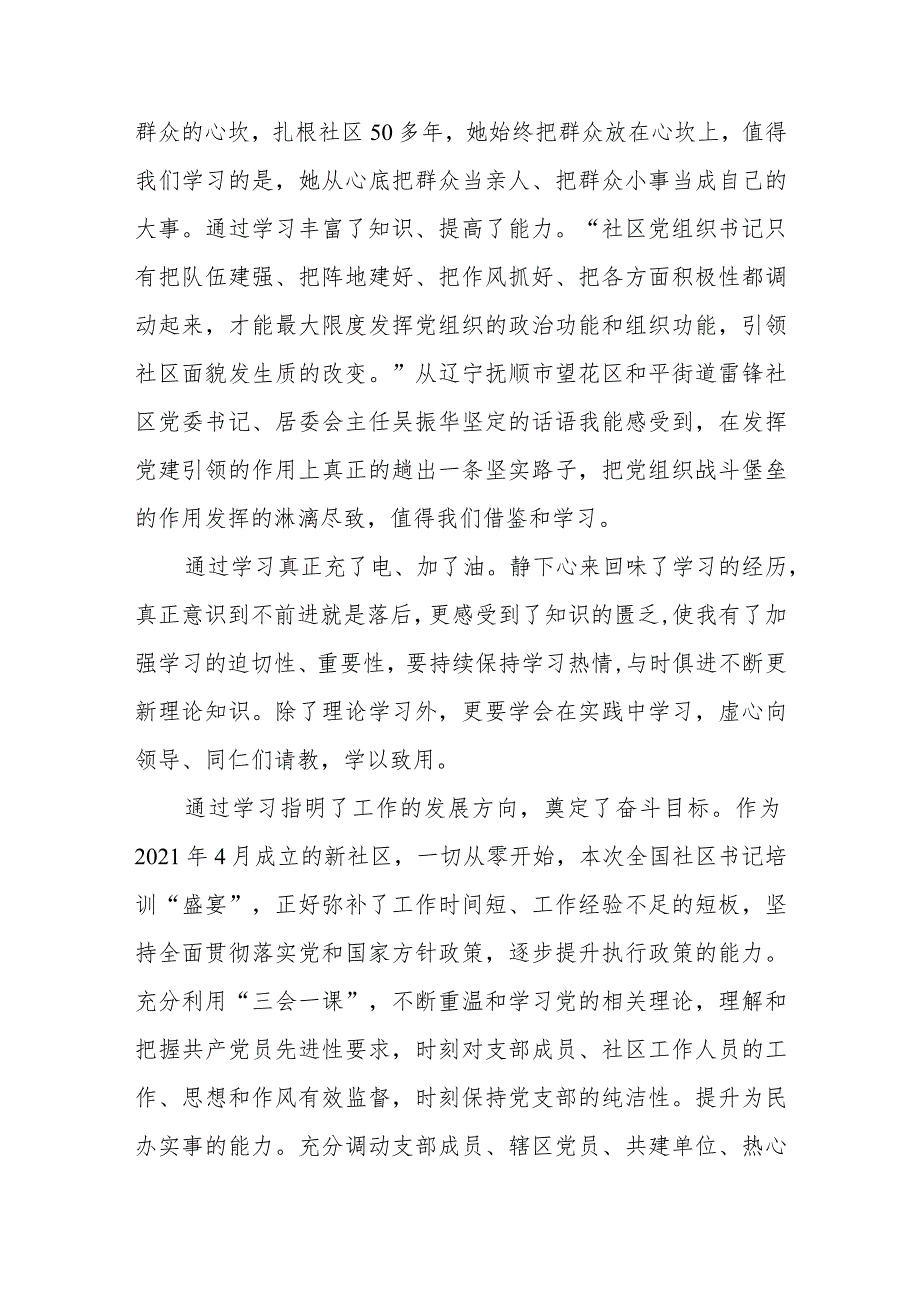 群众的心坎，扎根社区50多年，她始终把群众放在心坎上，值得我们学习的是，她从心底把群众当亲人、把群众小事当成自己的大事。通过学习丰富了知识、提高了能力。“社区党组织书记只有把队伍建强、把阵地建好、把作风抓好、把各方面积极性都调动起来，才能最大限度发挥党组织的政治功能和组织功能，引领社区面貌发生质的改变。”从辽宁抚顺市望花区和平街道雷锋社区党委书记、居委会主任吴振华坚定的话语我能感受到，在发挥党建引领的作用上真正的趟出一条坚实路子，把党组织战斗堡垒的作用发挥的淋漓尽致，值得我们借鉴和学习。

通过学习真正充了电、加了油。静下心来回味了学习的经历，真正意识到不前进就是落后，更感受到了知识的匮乏，使我有了加强学习的迫切性、重要性，要持续保持学习热情，与时俱进不断更新理论知识。除了理论学习外，更要学会在实践中学习，虚心向领导、同仁们请教，学以致用。

通过学习指明了工作的发展方向，奠定了奋斗目标。作为2021年4月成立的新社区，一切从零开始，本次全国社区书记培训“盛宴”，正好弥补了工作时间短、工作经验不足的短板，坚持全面贯彻落实党和国家方针政策，逐步提升执行政策的能力。充分利用“三会一课”，不断重温和学习党的相关理论，理解和把握共产党员先进性要求，时刻对支部成员、社区工作人员的工作、思想和作风有效监督，时刻保持党支部的纯洁性。提升为民办实事的能力。充分调动支部成员、辖区党员、共建单位、热心